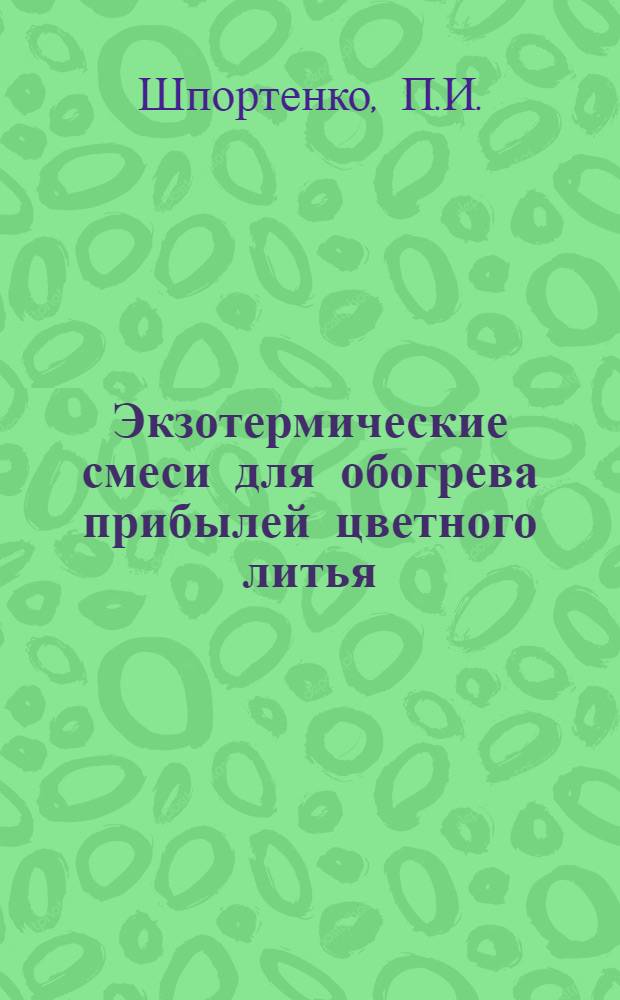 Шпортенко, П.И.

Экзотермические смеси для обогрева прибылей цветного литья